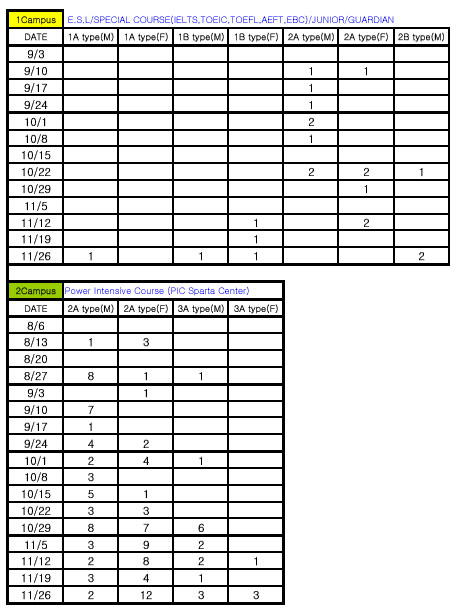 1Campus E.S.L/SPECIAL COURSE(IELTS,TOEIC,TOEFL,AEFT,EBC)/JUNIOR/GUARDIAN

| DATE | 1A type(M) | 1A type(F) | 1B type(M) | 1B type(F) | 2A type(M) | 2A type(F) | 2B type(M) |
|---|---|---|---|---|---|---|---|
| 9/3 | | | | | | | |
| 9/10 | | | | | 1 | 1 | |
| 9/17 | | | | | 1 | | |
| 9/24 | | | | | 1 | | |
| 10/1 | | | | | 2 | | |
| 10/8 | | | | | 1 | | |
| 10/15 | | | | | | | |
| 10/22 | | | | | 2 | 2 | 1 |
| 10/29 | | | | | | 1 | |
| 11/5 | | | | | | | |
| 11/12 | | | | 1 | | 2 | |
| 11/19 | | | | 1 | | | |
| 11/26 | 1 | | 1 | 1 | | | 2 |

2Campus Power Intensive Course (PIC Sparta Center)

| DATE | 2A type(M) | 2A type(F) | 3A type(M) | 3A type(F) |
|---|---|---|---|---|
| 8/6 | | | | |
| 8/13 | 1 | 3 | | |
| 8/20 | | | | |
| 8/27 | 8 | 1 | 1 | |
| 9/3 | | 1 | | |
| 9/10 | 7 | | | |
| 9/17 | 1 | | | |
| 9/24 | 4 | 2 | | |
| 10/1 | 2 | 4 | 1 | |
| 10/8 | 3 | | | |
| 10/15 | 5 | 1 | | |
| 10/22 | 3 | 3 | | |
| 10/29 | 8 | 7 | 6 | |
| 11/5 | 3 | 9 | 2 | |
| 11/12 | 2 | 8 | 2 | 1 |
| 11/19 | 3 | 4 | 1 | |
| 11/26 | 2 | 12 | 3 | 3 |